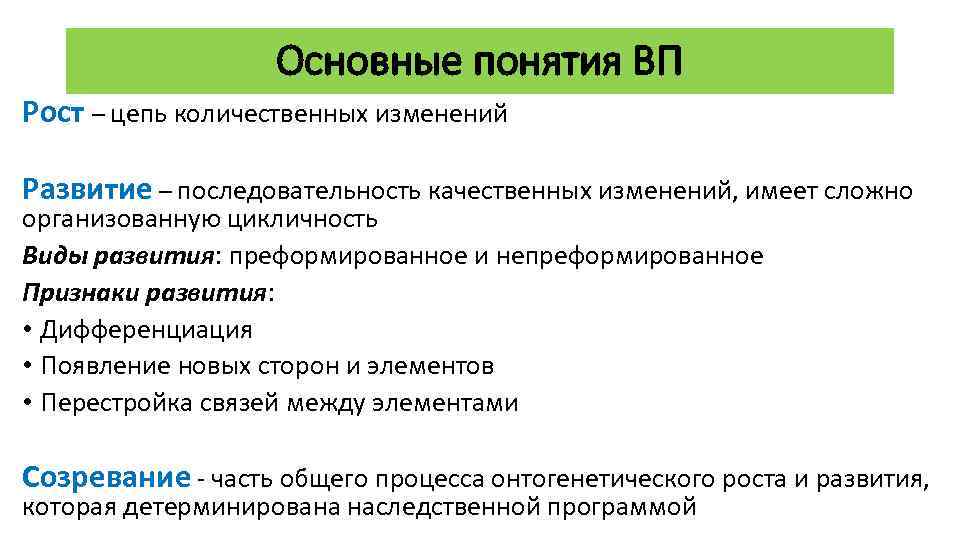 Основные понятия ВП

Рост – цепь количественных изменений

Развитие – последовательность качественных изменений, имеет сложно организованную цикличность

Виды развития: преформированное и непреформированное

Признаки развития:

• Дифференциация
• Появление новых сторон и элементов
• Перестройка связей между элементами

Созревание - часть общего процесса онтогенетического роста и развития, которая детерминирована наследственной программой